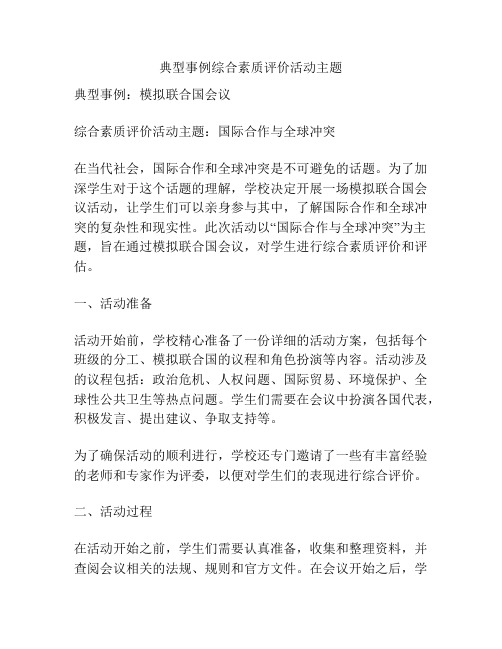 典型事例综合素质评价活动主题

典型事例：模拟联合国会议

综合素质评价活动主题：国际合作与全球冲突

在当代社会，国际合作和全球冲突是不可避免的话题。为了加深学生对于这个话题的理解，学校决定开展一场模拟联合国会议活动，让学生们可以亲身参与其中，了解国际合作和全球冲突的复杂性和现实性。此次活动以“国际合作与全球冲突”为主题，旨在通过模拟联合国会议，对学生进行综合素质评价和评估。

一、活动准备

活动开始前，学校精心准备了一份详细的活动方案，包括每个班级的分工、模拟联合国的议程和角色扮演等内容。活动涉及的议程包括：政治危机、人权问题、国际贸易、环境保护、全球性公共卫生等热点问题。学生们需要在会议中扮演各国代表，积极发言、提出建议、争取支持等。

为了确保活动的顺利进行，学校还专门邀请了一些有丰富经验的老师和专家作为评委，以便对学生们的表现进行综合评价。

二、活动过程

在活动开始之前，学生们需要认真准备，收集和整理资料，并查阅会议相关的法规、规则和官方文件。在会议开始之后，学